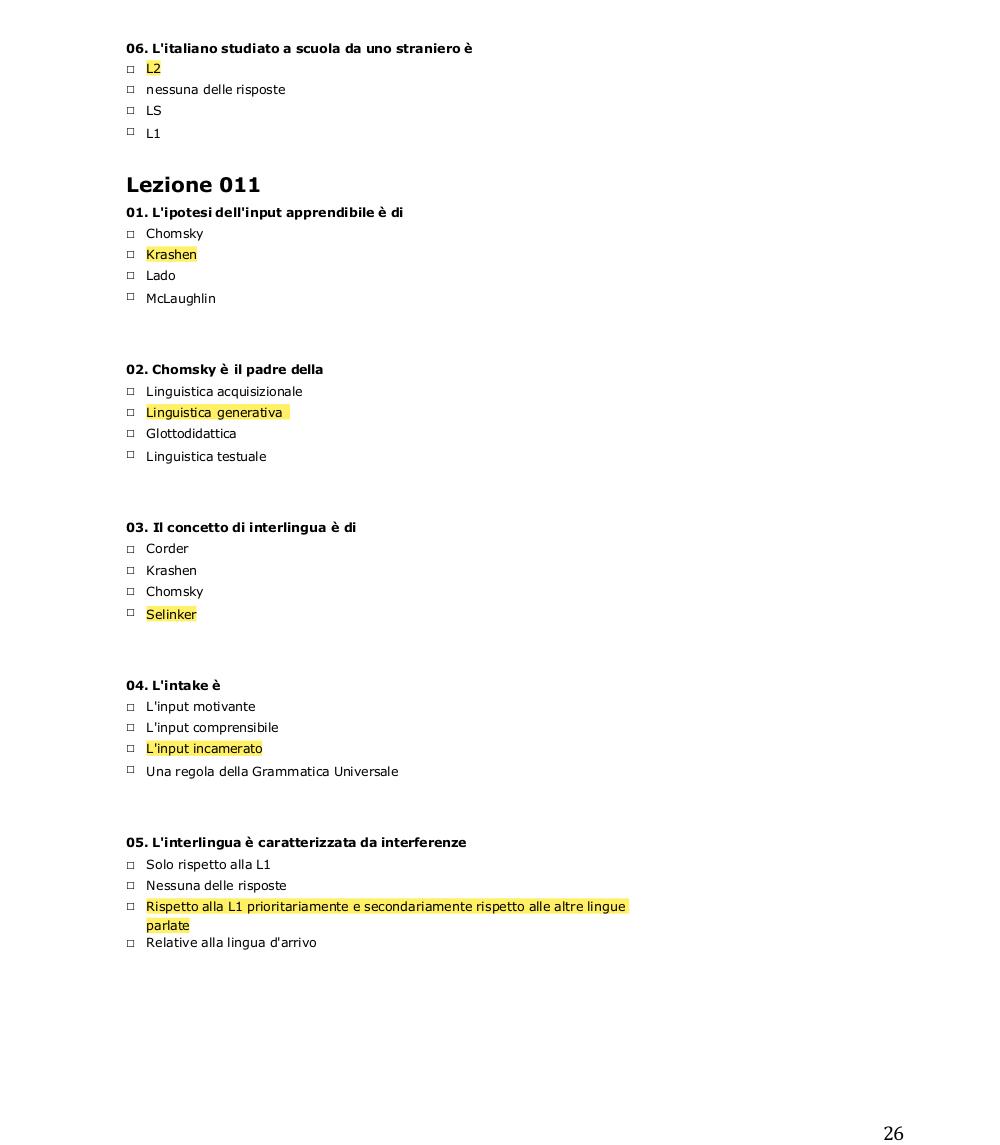 06. L'italiano studiato a scuola da uno straniero è
□ L2
□ nessuna delle risposte
□ LS
□ L1

Lezione 011

01. L'ipotesi dell'input apprendibile è di
□ Chomsky
□ Krashen
□ Lado
□ McLaughlin

02. Chomsky è il padre della
□ Linguistica acquisizionale
□ Linguistica generativa
□ Glottodidattica
□ Linguistica testuale

03. Il concetto di interlingua è di
□ Corder
□ Krashen
□ Chomsky
□ Selinker

04. L'intake è
□ L'input motivante
□ L'input comprensibile
□ L'input incamerato
□ Una regola della Grammatica Universale

05. L'interlingua è caratterizzata da interferenze
□ Solo rispetto alla L1
□ Nessuna delle risposte
□ Rispetto alla L1 prioritariamente e secondariamente rispetto alle altre lingue parlate
□ Relative alla lingua d'arrivo

26